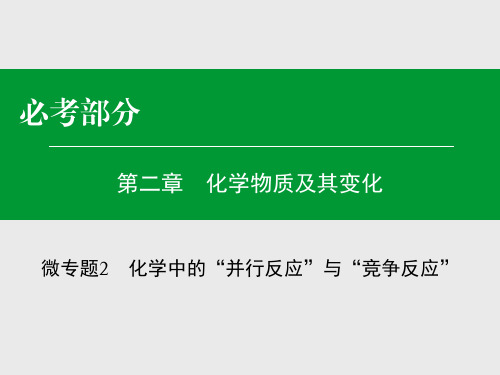 必考部分

第二章　化学物质及其变化

微专题2　化学中的“并行反应”与“竞争反应”